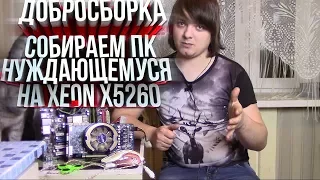 ДОБРОСБОРКА

СОБИРАЕМ ПК НУЖДАЮЩЕМУСЯ НА XEON X5260